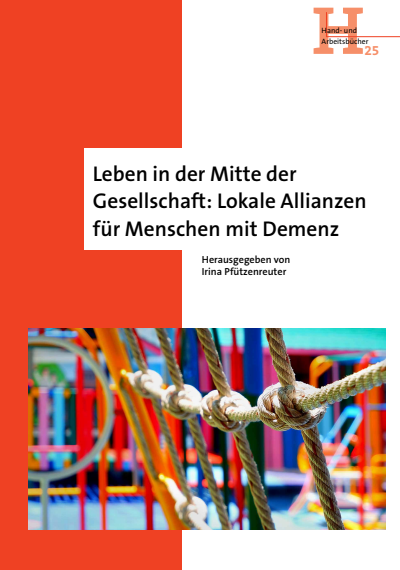 H
Hand- und Arbeitsbücher
25

Leben in der Mitte der Gesellschaft: Lokale Allianzen für Menschen mit Demenz

Herausgegeben von
Irina Pfützenreuter